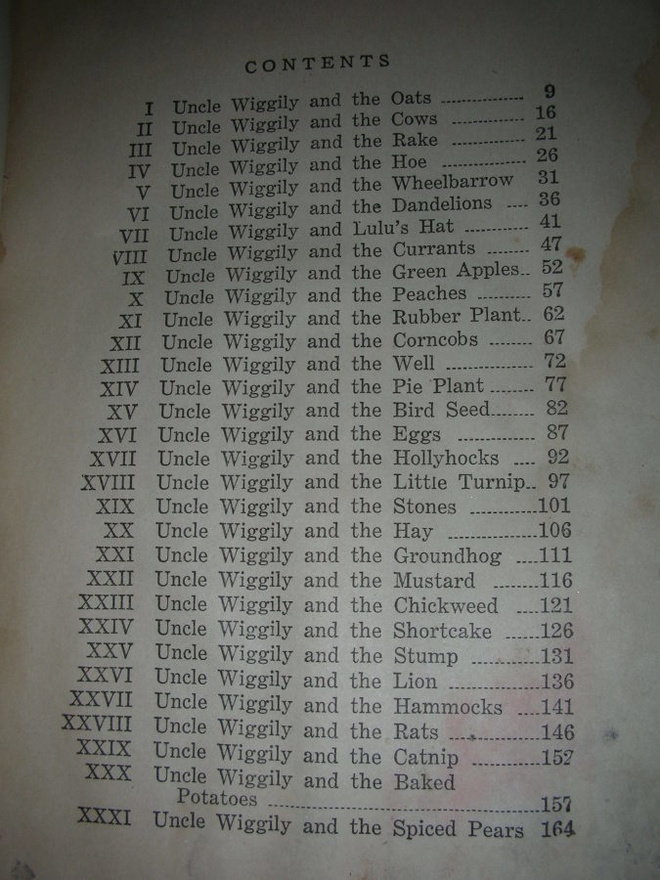 CONTENTS

I Uncle Wiggily and the Oats 9
II Uncle Wiggily and the Cows 16
III Uncle Wiggily and the Rake 21
IV Uncle Wiggily and the Hoe 26
V Uncle Wiggily and the Wheelbarrow 31
VI Uncle Wiggily and the Dandelions 36
VII Uncle Wiggily and Lulu's Hat 41
VIII Uncle Wiggily and the Currants 47
IX Uncle Wiggily and the Green Apples 52
X Uncle Wiggily and the Peaches 57
XI Uncle Wiggily and the Rubber Plant 62
XII Uncle Wiggily and the Corncobs 67
XIII Uncle Wiggily and the Well 72
XIV Uncle Wiggily and the Pie Plant 77
XV Uncle Wiggily and the Bird Seed 82
XVI Uncle Wiggily and the Eggs 87
XVII Uncle Wiggily and the Hollyhocks 92
XVIII Uncle Wiggily and the Little Turnip 97
XIX Uncle Wiggily and the Stones 101
XX Uncle Wiggily and the Hay 106
XXI Uncle Wiggily and the Groundhog 111
XXII Uncle Wiggily and the Mustard 116
XXIII Uncle Wiggily and the Chickweed 121
XXIV Uncle Wiggily and the Shortcake 126
XXV Uncle Wiggily and the Stump 131
XXVI Uncle Wiggily and the Lion 136
XXVII Uncle Wiggily and the Hammocks 141
XXVIII Uncle Wiggily and the Rats 146
XXIX Uncle Wiggily and the Catnip 152
XXX Uncle Wiggily and the Baked Potatoes 157
XXXI Uncle Wiggily and the Spiced Pears 164